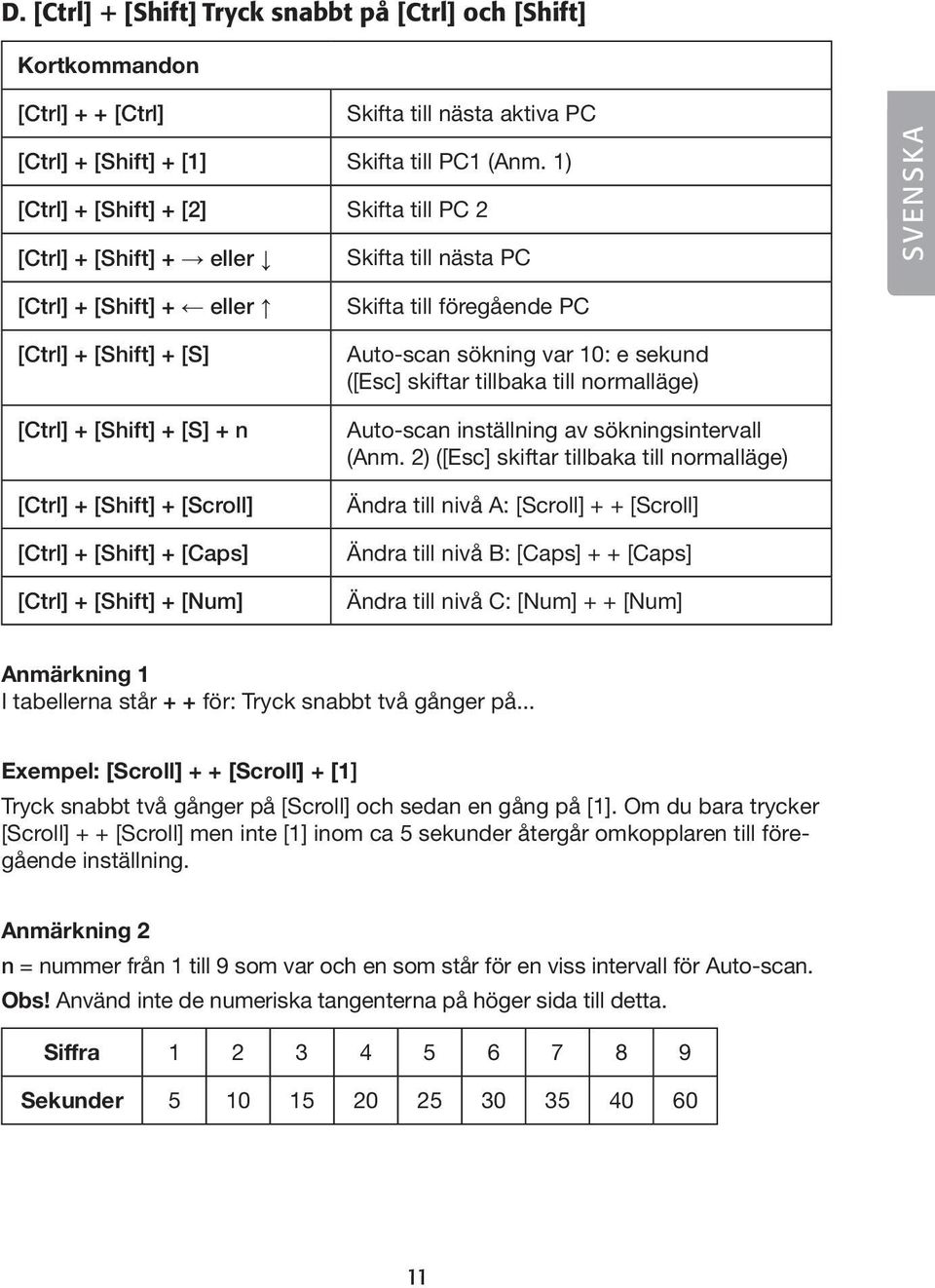 D. [Ctrl] + [Shift] Tryck snabbt på [Ctrl] och [Shift]

| Kortkommandon | |
|---|---|
| [Ctrl] + + [Ctrl] | Skifta till nästa aktiva PC |
| [Ctrl] + [Shift] + [1] | Skifta till PC1 (Anm. 1) |
| [Ctrl] + [Shift] + [2] | Skifta till PC 2 |
| [Ctrl] + [Shift] + → eller ↓ | Skifta till nästa PC |
| [Ctrl] + [Shift] + ← eller ↑ | Skifta till föregående PC |
| [Ctrl] + [Shift] + [S] | Auto-scan sökning var 10: e sekund ([Esc] skiftar tillbaka till normalläge) |
| [Ctrl] + [Shift] + [S] + n | Auto-scan inställning av sökningsintervall (Anm. 2) ([Esc] skiftar tillbaka till normalläge) |
| [Ctrl] + [Shift] + [Scroll] | Ändra till nivå A: [Scroll] + + [Scroll] |
| [Ctrl] + [Shift] + [Caps] | Ändra till nivå B: [Caps] + + [Caps] |
| [Ctrl] + [Shift] + [Num] | Ändra till nivå C: [Num] + + [Num] |

SVENSKA

Anmärkning 1
I tabellerna står + + för: Tryck snabbt två gånger på...

Exempel: [Scroll] + + [Scroll] + [1]
Tryck snabbt två gånger på [Scroll] och sedan en gång på [1]. Om du bara trycker [Scroll] + + [Scroll] men inte [1] inom ca 5 sekunder återgår omkopplaren till föregående inställning.

Anmärkning 2
n = nummer från 1 till 9 som var och en som står för en viss intervall för Auto-scan.
Obs! Använd inte de numeriska tangenterna på höger sida till detta.

| Siffra | 1 | 2 | 3 | 4 | 5 | 6 | 7 | 8 | 9 |
|---|---|---|---|---|---|---|---|---|---|
| Sekunder | 5 | 10 | 15 | 20 | 25 | 30 | 35 | 40 | 60 |

11